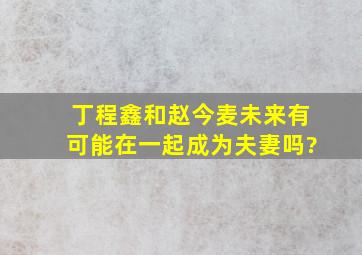 丁程鑫和赵今麦未来有可能在一起成为夫妻吗?